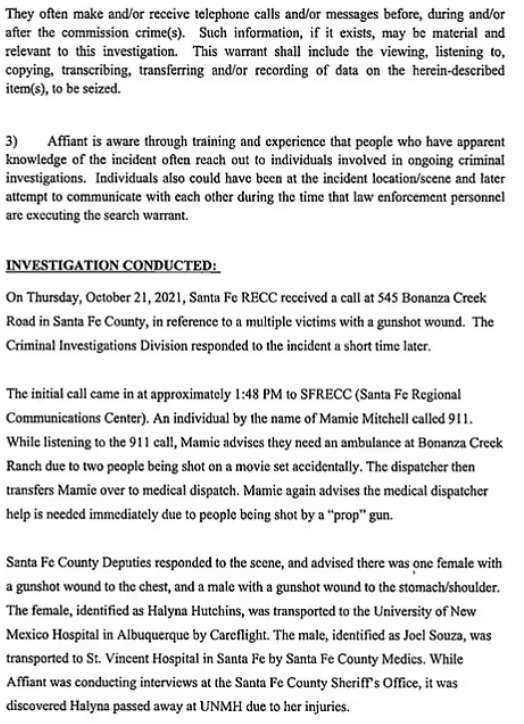 They often make and/or receive telephone calls and/or messages before, during and/or after the commission crime(s). Such information, if it exists, may be material and relevant to this investigation. This warrant shall include the viewing, listening to, copying, transcribing, transferring and/or recording of data on the herein-described item(s), to be seized.

3) Affiant is aware through training and experience that people who have apparent knowledge of the incident often reach out to individuals involved in ongoing criminal investigations. Individuals also could have been at the incident location/scene and later attempt to communicate with each other during the time that law enforcement personnel are executing the search warrant.

INVESTIGATION CONDUCTED:

On Thursday, October 21, 2021, Santa Fe RECC received a call at 545 Bonanza Creek Road in Santa Fe County, in reference to a multiple victims with a gunshot wound. The Criminal Investigations Division responded to the incident a short time later.

The initial call came in at approximately 1:48 PM to SFRECC (Santa Fe Regional Communications Center). An individual by the name of Mamie Mitchell called 911. While listening to the 911 call, Mamie advises they need an ambulance at Bonanza Creek Ranch due to two people being shot on a movie set accidentally. The dispatcher then transfers Mamie over to medical dispatch. Mamie again advises the medical dispatcher help is needed immediately due to people being shot by a "prop" gun.

Santa Fe County Deputies responded to the scene, and advised there was one female with a gunshot wound to the chest, and a male with a gunshot wound to the stomach/shoulder. The female, identified as Halyna Hutchins, was transported to the University of New Mexico Hospital in Albuquerque by Careflight. The male, identified as Joel Souza, was transported to St. Vincent Hospital in Santa Fe by Santa Fe County Medics. While Affiant was conducting interviews at the Santa Fe County Sheriff's Office, it was discovered Halyna passed away at UNMH due to her injuries.